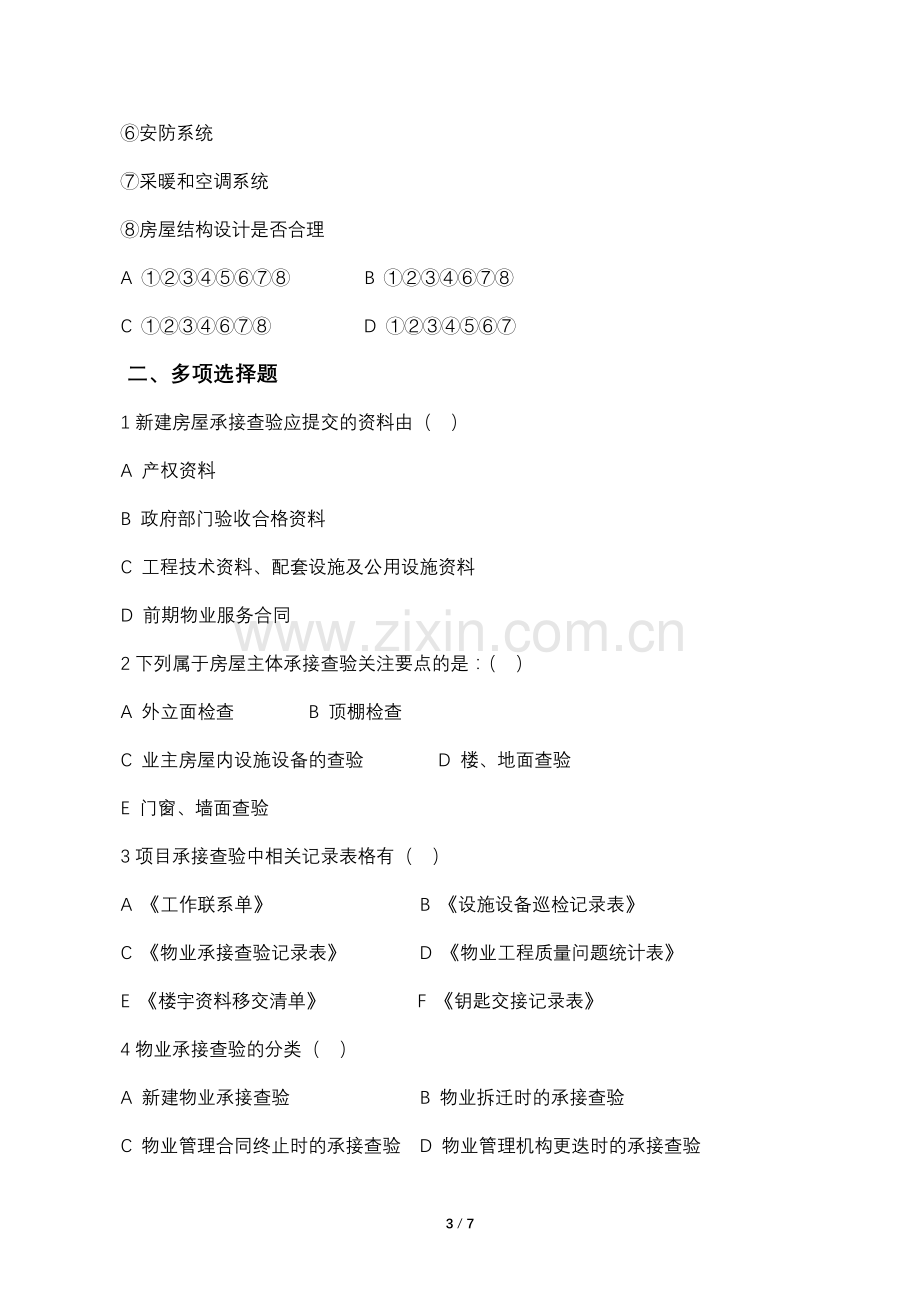 ⑥安防系统

⑦采暖和空调系统

⑧房屋结构设计是否合理

A ①②③④⑤⑥⑦⑧ B ①②③④⑥⑦⑧

C ①②③④⑥⑦⑧ D ①②③④⑤⑥⑦

二、多项选择题

1新建房屋承接查验应提交的资料由（ ）

A 产权资料

B 政府部门验收合格资料

C 工程技术资料、配套设施及公用设施资料

D 前期物业服务合同

2下列属于房屋主体承接查验关注要点的是：（ ）

A 外立面检查 B 顶棚检查

C 业主房屋内设施设备的查验 D 楼、地面查验

E 门窗、墙面查验

3项目承接查验中相关记录表格有（ ）

A 《工作联系单》 B 《设施设备巡检记录表》

C 《物业承接查验记录表》 D 《物业工程质量问题统计表》

E 《楼宇资料移交清单》 F 《钥匙交接记录表》

4物业承接查验的分类（ ）

A 新建物业承接查验 B 物业拆迁时的承接查验

C 物业管理合同终止时的承接查验 D 物业管理机构更迭时的承接查验

3 / 7

www.zixin.com.cn